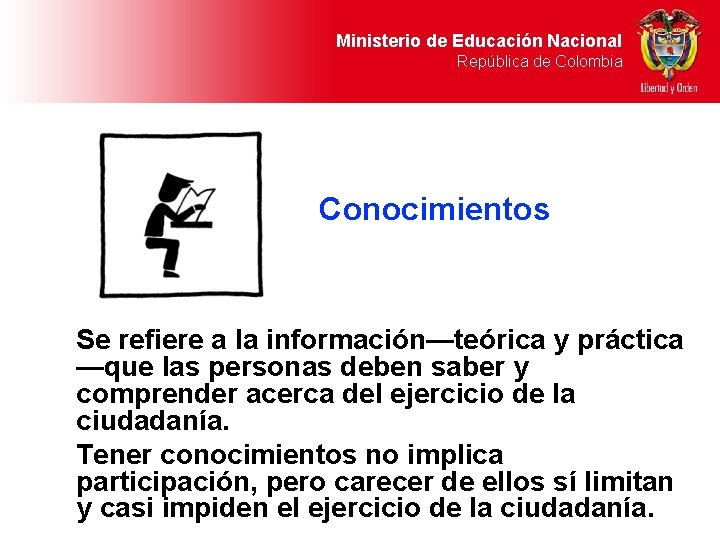 Ministerio de Educación Nacional
República de Colombia

Libertad y Orden

Conocimientos

Se refiere a la información—teórica y práctica—que las personas deben saber y comprender acerca del ejercicio de la ciudadanía.

Tener conocimientos no implica participación, pero carecer de ellos sí limitan y casi impiden el ejercicio de la ciudadanía.